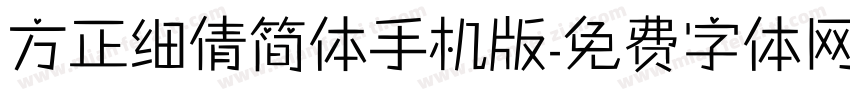 方正细倩简体手机版-免费字体网